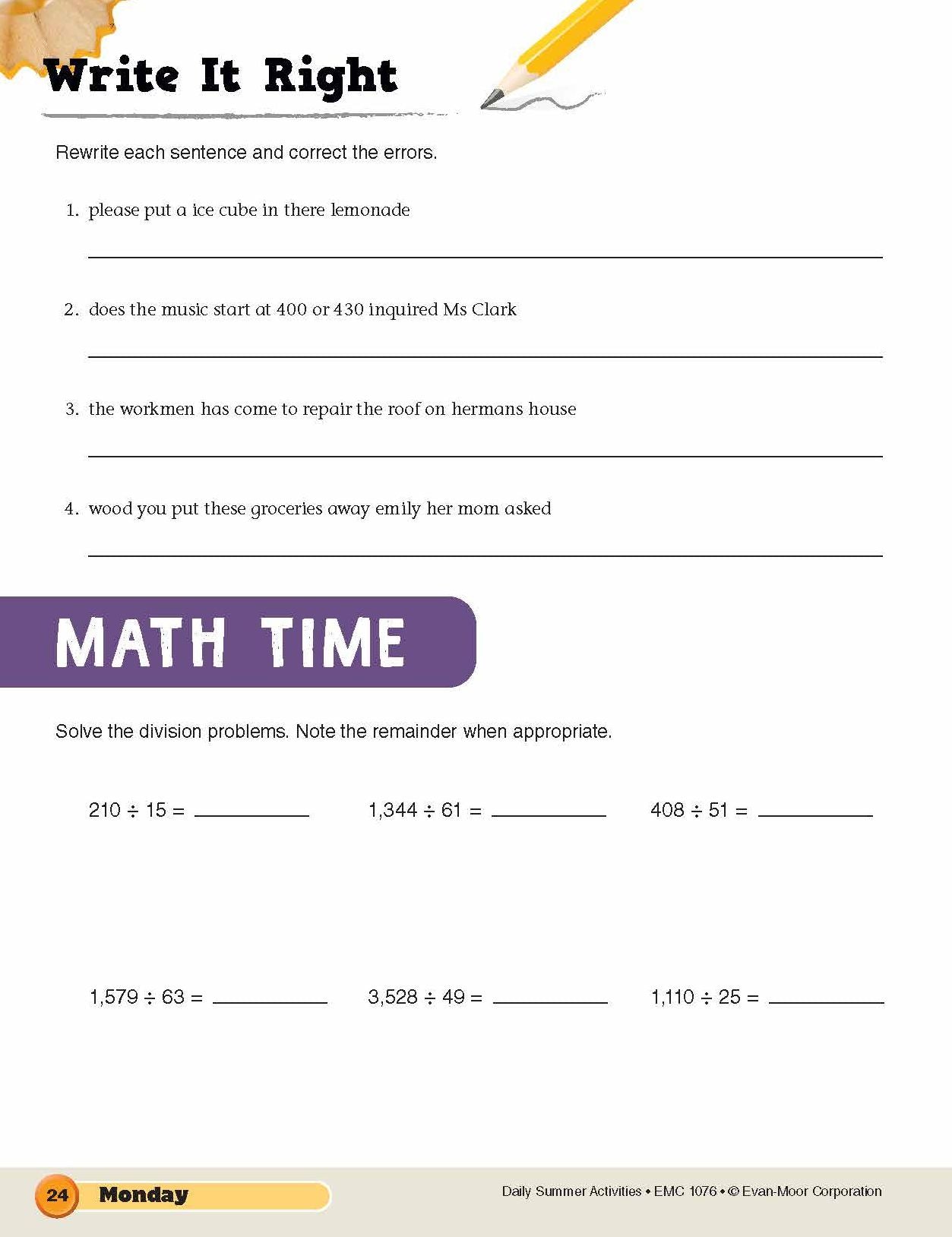 Write It Right

Rewrite each sentence and correct the errors.

1. please put a ice cube in there lemonade

____

2. does the music start at 400 or 430 inquired Ms Clark

____

3. the workmen has come to repair the roof on hermans house

____

4. wood you put these groceries away emily her mom asked

____

MATH TIME

Solve the division problems. Note the remainder when appropriate.

$210 \div 15 =$ ____ $1,344 \div 61 =$ ____ $408 \div 51 =$ ____

$1,579 \div 63 =$ ____ $3,528 \div 49 =$ ____ $1,110 \div 25 =$ ____

24 Monday

Daily Summer Activities • EMC 1076 • © Evan-Moor Corporation